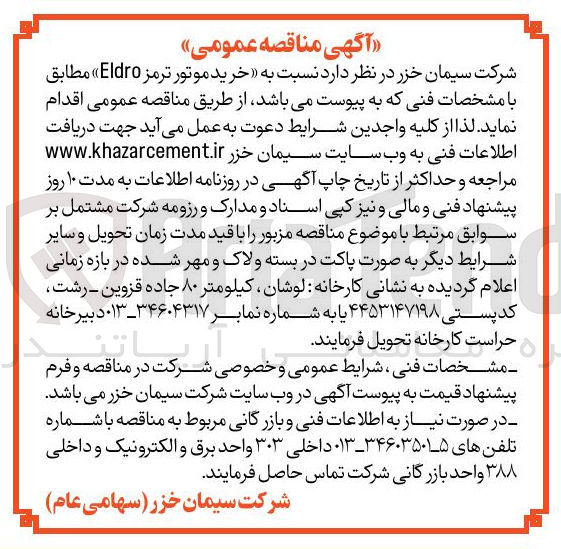 «آگهی مناقصه عمومی»

شرکت سیمان خزر در نظر دارد نسبت به «خرید موتور ترمز Eldro» مطابق با مشخصات فنی که به پیوست می باشد، از طریق مناقصه عمومی اقدام نماید. لذا از کلیه واجدین شرایط دعوت به عمل می آید جهت دریافت اطلاعات فنی به وب سایت سیمان خزر www.khazarcement.ir مراجعه و حداکثر از تاریخ چاپ آگهی در روزنامه اطلاعات به مدت ۱۰ روز پیشنهاد فنی و مالی و نیز کپی اسناد و مدارک و رزومه شرکت مشتمل بر سوابق مرتبط با موضوع مناقصه مزبور را با قید مدت زمان تحویل و سایر شرایط دیگر به صورت پاکت در بسته و لاک و مهر شده در بازه زمانی اعلام گردیده به نشانی کارخانه: لوشان، کیلومتر ۸۰ جاده قزوین ـ رشت، کدپستی ۴۴۵۳۱۴۷۱۹۸ یا به شماره نمابر ۳۴۶۰۴۳۱۷ـ۰۱۳ دبیرخانه حراست کارخانه تحویل فرمایند.

ـ مشخصات فنی، شرایط عمومی و خصوصی شرکت در مناقصه و فرم پیشنهاد قیمت به پیوست آگهی در وب سایت شرکت سیمان خزر می باشد.

ـ در صورت نیاز به اطلاعات فنی و بازرگانی مربوط به مناقصه با شماره تلفن های ۵ـ۳۴۶۰۳۵۰۱ـ۰۱۳ داخلی ۳۰۳ واحد برق و الکترونیک و داخلی ۳۸۸ واحد بازرگانی شرکت تماس حاصل فرمایند.

شرکت سیمان خزر (سهامی عام)